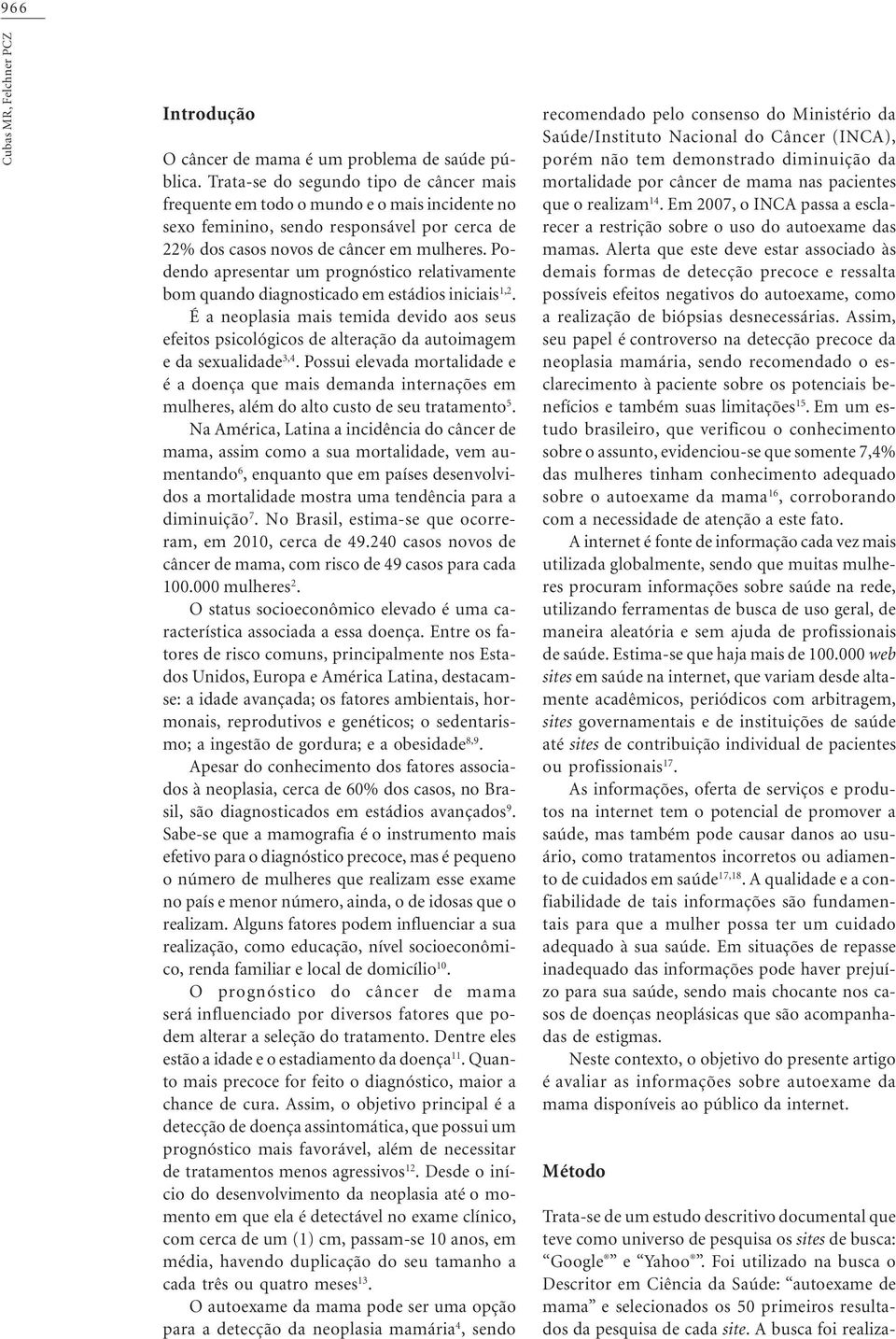 966

Cubas MR, Felchner PCZ

Introdução

O câncer de mama é um problema de saúde pública. Trata-se do segundo tipo de câncer mais frequente em todo o mundo e o mais incidente no sexo feminino, sendo responsável por cerca de 22% dos casos novos de câncer em mulheres. Podendo apresentar um prognóstico relativamente bom quando diagnosticado em estádios iniciais$^{1,2}$.

É a neoplasia mais temida devido aos seus efeitos psicológicos de alteração da autoimagem e da sexualidade$^{3,4}$. Possui elevada mortalidade e é a doença que mais demanda internações em mulheres, além do alto custo de seu tratamento$^{5}$.

Na América, Latina a incidência do câncer de mama, assim como a sua mortalidade, vem aumentando$^{6}$, enquanto que em países desenvolvidos a mortalidade mostra uma tendência para a diminuição$^{7}$. No Brasil, estima-se que ocorreram, em 2010, cerca de 49.240 casos novos de câncer de mama, com risco de 49 casos para cada 100.000 mulheres$^{2}$.

O status socioeconômico elevado é uma característica associada a essa doença. Entre os fatores de risco comuns, principalmente nos Estados Unidos, Europa e América Latina, destacam-se: a idade avançada; os fatores ambientais, hormonais, reprodutivos e genéticos; o sedentarismo; a ingestão de gordura; e a obesidade$^{8,9}$.

Apesar do conhecimento dos fatores associados à neoplasia, cerca de 60% dos casos, no Brasil, são diagnosticados em estádios avançados$^{9}$. Sabe-se que a mamografia é o instrumento mais efetivo para o diagnóstico precoce, mas é pequeno o número de mulheres que realizam esse exame no país e menor número, ainda, o de idosas que o realizam. Alguns fatores podem influenciar a sua realização, como educação, nível socioeconômico, renda familiar e local de domicílio$^{10}$.

O prognóstico do câncer de mama será influenciado por diversos fatores que podem alterar a seleção do tratamento. Dentre eles estão a idade e o estadiamento da doença$^{11}$. Quanto mais precoce for feito o diagnóstico, maior a chance de cura. Assim, o objetivo principal é a detecção de doença assintomática, que possui um prognóstico mais favorável, além de necessitar de tratamentos menos agressivos$^{12}$. Desde o início do desenvolvimento da neoplasia até o momento em que ela é detectável no exame clínico, com cerca de um (1) cm, passam-se 10 anos, em média, havendo duplicação do seu tamanho a cada três ou quatro meses$^{13}$.

O autoexame da mama pode ser uma opção para a detecção da neoplasia mamária$^{4}$, sendo recomendado pelo consenso do Ministério da Saúde/Instituto Nacional do Câncer (INCA), porém não tem demonstrado diminuição da mortalidade por câncer de mama nas pacientes que o realizam$^{14}$. Em 2007, o INCA passa a esclarecer a restrição sobre o uso do autoexame das mamas. Alerta que este deve estar associado às demais formas de detecção precoce e ressalta possíveis efeitos negativos do autoexame, como a realização de biópsias desnecessárias. Assim, seu papel é controverso na detecção precoce da neoplasia mamária, sendo recomendado o esclarecimento à paciente sobre os potenciais benefícios e também suas limitações$^{15}$. Em um estudo brasileiro, que verificou o conhecimento sobre o assunto, evidenciou-se que somente 7,4% das mulheres tinham conhecimento adequado sobre o autoexame da mama$^{16}$, corroborando com a necessidade de atenção a este fato.

A internet é fonte de informação cada vez mais utilizada globalmente, sendo que muitas mulheres procuram informações sobre saúde na rede, utilizando ferramentas de busca de uso geral, de maneira aleatória e sem ajuda de profissionais de saúde. Estima-se que haja mais de 100.000 web sites em saúde na internet, que variam desde altamente acadêmicos, periódicos com arbitragem, sites governamentais e de instituições de saúde até sites de contribuição individual de pacientes ou profissionais$^{17}$.

As informações, oferta de serviços e produtos na internet tem o potencial de promover a saúde, mas também pode causar danos ao usuário, como tratamentos incorretos ou adiamento de cuidados em saúde$^{17,18}$. A qualidade e a confiabilidade de tais informações são fundamentais para que a mulher possa ter um cuidado adequado à sua saúde. Em situações de repasse inadequado das informações pode haver prejuízo para sua saúde, sendo mais chocante nos casos de doenças neoplásicas que são acompanhadas de estigmas.

Neste contexto, o objetivo do presente artigo é avaliar as informações sobre autoexame da mama disponíveis ao público da internet.

Método

Trata-se de um estudo descritivo documental que teve como universo de pesquisa os sites de busca: “Google®” e “Yahoo®”. Foi utilizado na busca o Descritor em Ciência da Saúde: “autoexame de mama” e selecionados os 50 primeiros resultados da pesquisa de cada site. A busca foi realiza-